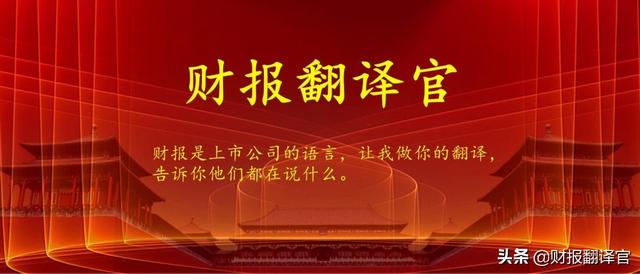 财报翻译官

财报是上市公司的语言，让我做你的翻译，告诉你他们都在说什么。

头条 @财报翻译官